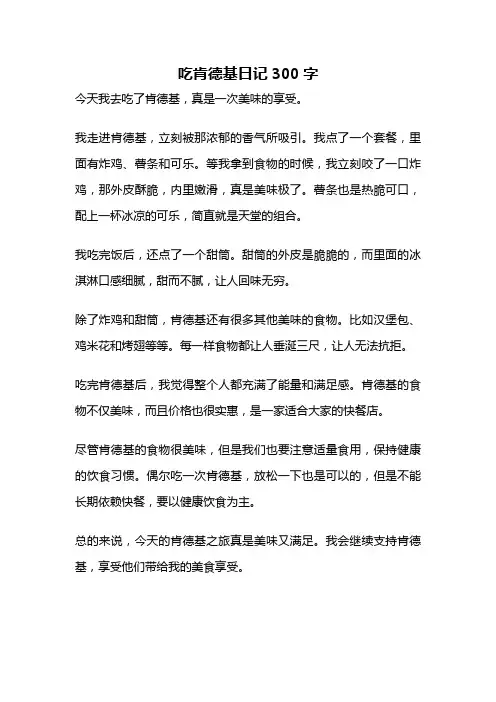 吃肯德基日记 300 字

今天我去吃了肯德基，真是一次美味的享受。

我走进肯德基，立刻被那浓郁的香气所吸引。我点了一个套餐，里面有炸鸡、薯条和可乐。等我拿到食物的时候，我立刻咬了一口炸鸡，那外皮酥脆，内里嫩滑，真是美味极了。薯条也是热脆可口，配上一杯冰凉的可乐，简直就是天堂的组合。

我吃完饭后，还点了一个甜筒。甜筒的外皮是脆脆的，而里面的冰淇淋口感细腻，甜而不腻，让人回味无穷。

除了炸鸡和甜筒，肯德基还有很多其他美味的食物。比如汉堡包、鸡米花和烤翅等等。每一样食物都让人垂涎三尺，让人无法抗拒。

吃完肯德基后，我觉得整个人都充满了能量和满足感。肯德基的食物不仅美味，而且价格也很实惠，是一家适合大家的快餐店。

尽管肯德基的食物很美味，但是我们也要注意适量食用，保持健康的饮食习惯。偶尔吃一次肯德基，放松一下也是可以的，但是不能长期依赖快餐，要以健康饮食为主。

总的来说，今天的肯德基之旅真是美味又满足。我会继续支持肯德基，享受他们带给我的美食享受。